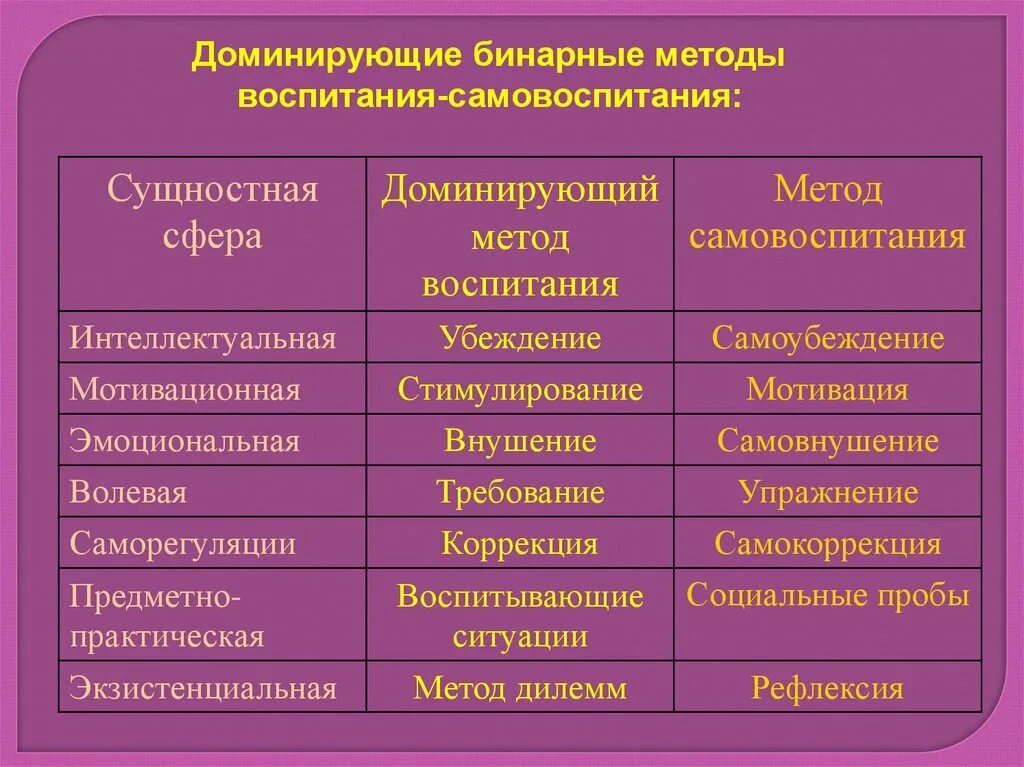 Доминирующие бинарные методы воспитания-самовоспитания:

| Сущностная сфера | Доминирующий метод воспитания | Метод самовоспитания |
|---|---|---|
| Интеллектуальная | Убеждение | Самоубеждение |
| Мотивационная | Стимулирование | Мотивация |
| Эмоциональная | Внушение | Самовнушение |
| Волевая | Требование | Упражнение |
| Саморегуляции | Коррекция | Самокоррекция |
| Предметно-практическая | Воспитывающие ситуации | Социальные пробы |
| Экзистенциальная | Метод дилемм | Рефлексия |